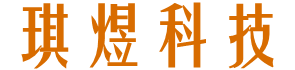 琪煜科技